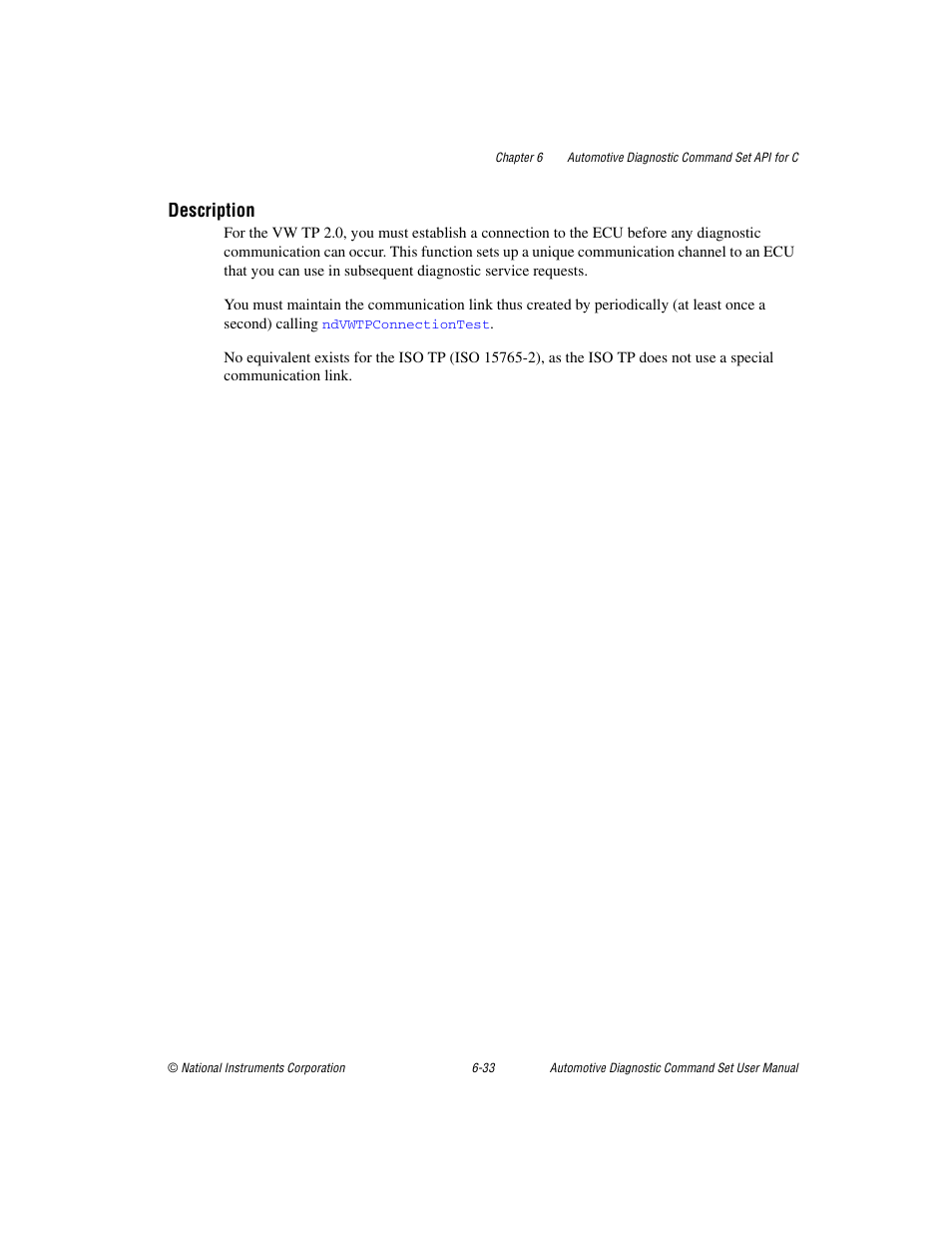 Chapter 6 Automotive Diagnostic Command Set API for C

Description

For the VW TP 2.0, you must establish a connection to the ECU before any diagnostic communication can occur. This function sets up a unique communication channel to an ECU that you can use in subsequent diagnostic service requests.

You must maintain the communication link thus created by periodically (at least once a second) calling ndVWTPConnectionTest.

No equivalent exists for the ISO TP (ISO 15765-2), as the ISO TP does not use a special communication link.

© National Instruments Corporation 6-33 Automotive Diagnostic Command Set User Manual